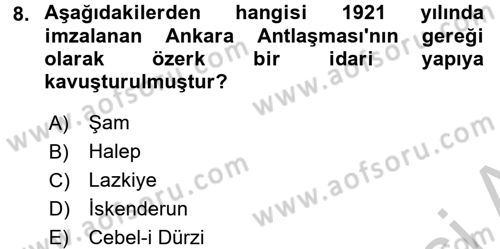 8. Aşağıdakilerden hangisi 1921 yılında imzalanan Ankara Antlaşması'nın gereği olarak özerk bir idari yapıya kavuşturulmuştur?

A) Şam
B) Halep
C) Lazkiye
D) İskenderun
E) Cebel-i Dürzi

www.aofsoru.com www.aofsoru.com www.aofsoru.com www.aofsoru.com www.aofsoru.com